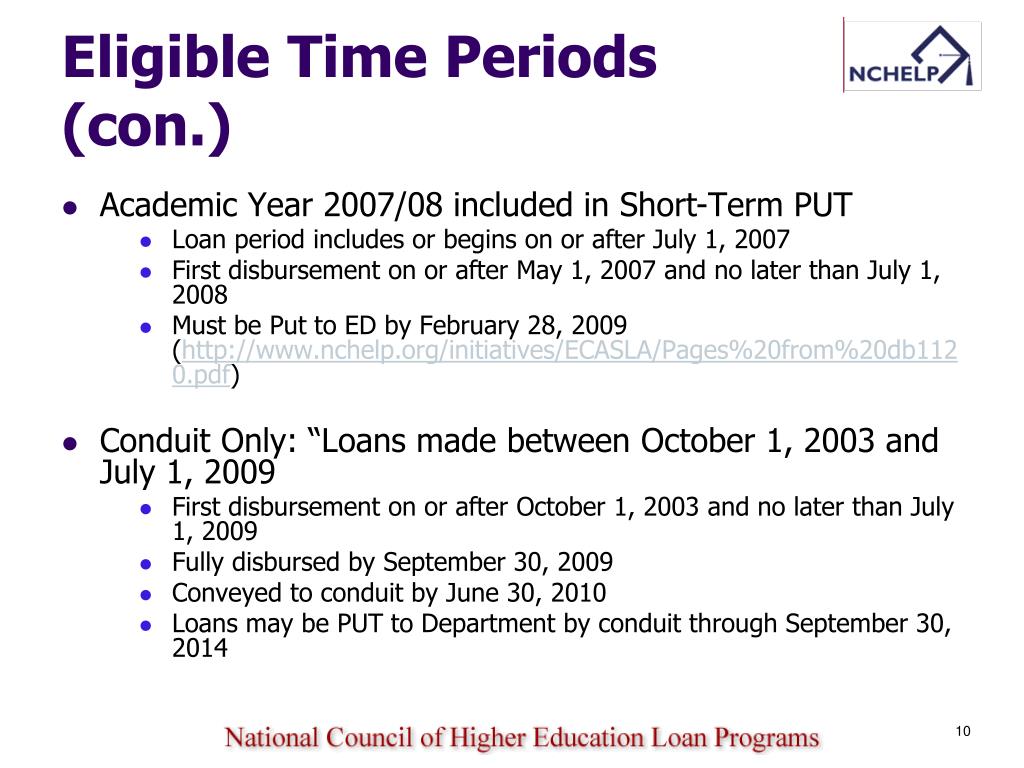 Eligible Time Periods (con.)

NCHELP

- Academic Year 2007/08 included in Short-Term PUT
  - Loan period includes or begins on or after July 1, 2007
  - First disbursement on or after May 1, 2007 and no later than July 1, 2008
  - Must be Put to ED by February 28, 2009 (http://www.nchelp.org/initiatives/ECASLA/Pages%20from%20db1120.pdf)

- Conduit Only: “Loans made between October 1, 2003 and July 1, 2009
  - First disbursement on or after October 1, 2003 and no later than July 1, 2009
  - Fully disbursed by September 30, 2009
  - Conveyed to conduit by June 30, 2010
  - Loans may be PUT to Department by conduit through September 30, 2014

National Council of Higher Education Loan Programs

10